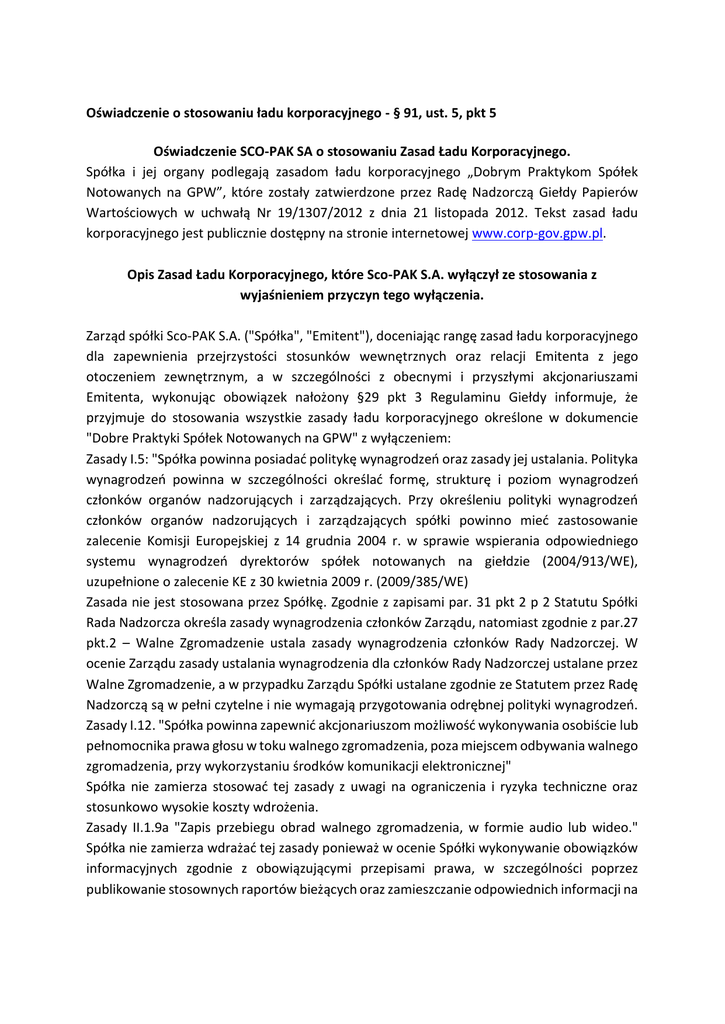 Oświadczenie o stosowaniu ładu korporacyjnego - § 91, ust. 5, pkt 5

Oświadczenie SCO-PAK SA o stosowaniu Zasad Ładu Korporacyjnego.

Spółka i jej organy podlegają zasadom ładu korporacyjnego „Dobrym Praktykom Spółek Notowanych na GPW", które zostały zatwierdzone przez Radę Nadzorczą Giełdy Papierów Wartościowych w uchwałą Nr 19/1307/2012 z dnia 21 listopada 2012. Tekst zasad ładu korporacyjnego jest publicznie dostępny na stronie internetowej www.corp-gov.gpw.pl.

Opis Zasad Ładu Korporacyjnego, które Sco-PAK S.A. wyłączył ze stosowania z wyjaśnieniem przyczyn tego wyłączenia.

Zarząd spółki Sco-PAK S.A. ("Spółka", "Emitent"), doceniając rangę zasad ładu korporacyjnego dla zapewnienia przejrzystości stosunków wewnętrznych oraz relacji Emitenta z jego otoczeniem zewnętrznym, a w szczególności z obecnymi i przyszłymi akcjonariuszami Emitenta, wykonując obowiązek nałożony §29 pkt 3 Regulaminu Giełdy informuje, że przyjmuje do stosowania wszystkie zasady ładu korporacyjnego określone w dokumencie "Dobre Praktyki Spółek Notowanych na GPW" z wyłączeniem:
Zasady I.5: "Spółka powinna posiadać politykę wynagrodzeń oraz zasady jej ustalania. Polityka wynagrodzeń powinna w szczególności określać formę, strukturę i poziom wynagrodzeń członków organów nadzorujących i zarządzających. Przy określeniu polityki wynagrodzeń członków organów nadzorujących i zarządzających spółki powinno mieć zastosowanie zalecenie Komisji Europejskiej z 14 grudnia 2004 r. w sprawie wspierania odpowiedniego systemu wynagrodzeń dyrektorów spółek notowanych na giełdzie (2004/913/WE), uzupełnione o zalecenie KE z 30 kwietnia 2009 r. (2009/385/WE)
Zasada nie jest stosowana przez Spółkę. Zgodnie z zapisami par. 31 pkt 2 p 2 Statutu Spółki Rada Nadzorcza określa zasady wynagrodzenia członków Zarządu, natomiast zgodnie z par.27 pkt.2 – Walne Zgromadzenie ustala zasady wynagrodzenia członków Rady Nadzorczej. W ocenie Zarządu zasady ustalania wynagrodzenia dla członków Rady Nadzorczej ustalane przez Walne Zgromadzenie, a w przypadku Zarządu Spółki ustalane zgodnie ze Statutem przez Radę Nadzorczą są w pełni czytelne i nie wymagają przygotowania odrębnej polityki wynagrodzeń.
Zasady I.12. "Spółka powinna zapewnić akcjonariuszom możliwość wykonywania osobiście lub pełnomocnika prawa głosu w toku walnego zgromadzenia, poza miejscem odbywania walnego zgromadzenia, przy wykorzystaniu środków komunikacji elektronicznej"
Spółka nie zamierza stosować tej zasady z uwagi na ograniczenia i ryzyka techniczne oraz stosunkowo wysokie koszty wdrożenia.
Zasady II.1.9a "Zapis przebiegu obrad walnego zgromadzenia, w formie audio lub wideo." Spółka nie zamierza wdrażać tej zasady ponieważ w ocenie Spółki wykonywanie obowiązków informacyjnych zgodnie z obowiązującymi przepisami prawa, w szczególności poprzez publikowanie stosownych raportów bieżących oraz zamieszczanie odpowiednich informacji na